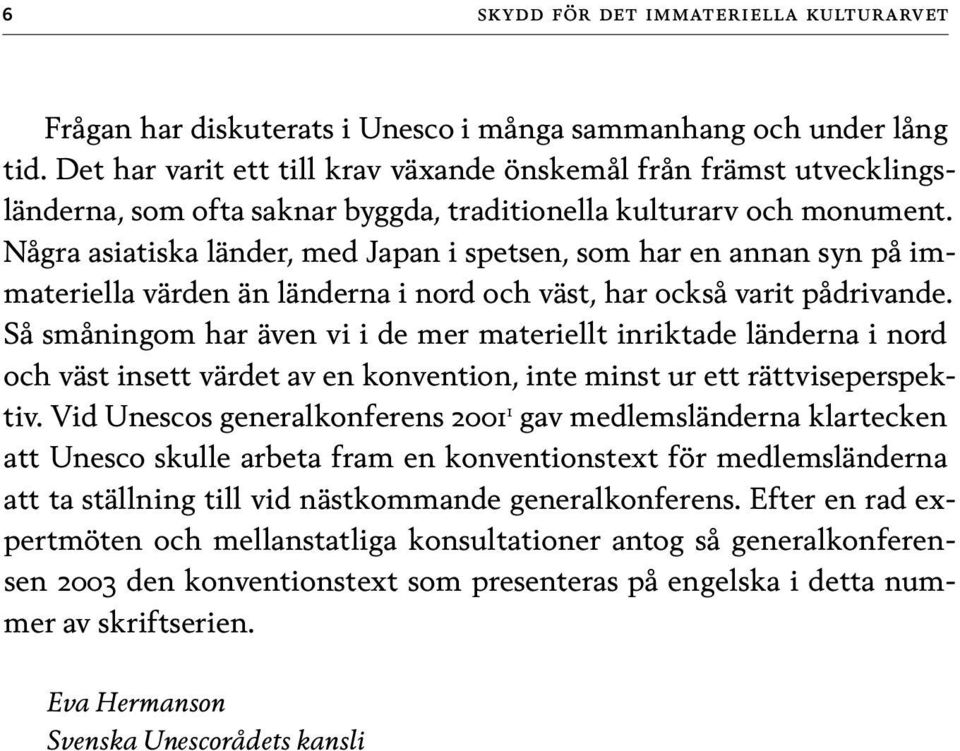 6 SKYDD FÖR DET IMMATERIELLA KULTURARVET

Frågan har diskuterats i Unesco i många sammanhang och under lång tid. Det har varit ett till krav växande önskemål från främst utvecklingsländerna, som ofta saknar byggda, traditionella kulturarv och monument. Några asiatiska länder, med Japan i spetsen, som har en annan syn på immateriella värden än länderna i nord och väst, har också varit pådrivande. Så småningom har även vi i de mer materiellt inriktade länderna i nord och väst insett värdet av en konvention, inte minst ur ett rättviseperspektiv. Vid Unescos generalkonferens 2001$^1$ gav medlemsländerna klartecken att Unesco skulle arbeta fram en konventionstext för medlemsländerna att ta ställning till vid nästkommande generalkonferens. Efter en rad expertmöten och mellanstatliga konsultationer antog så generalkonferensen 2003 den konventionstext som presenteras på engelska i detta nummer av skriftserien.

Eva Hermanson
Svenska Unescorådets kansli